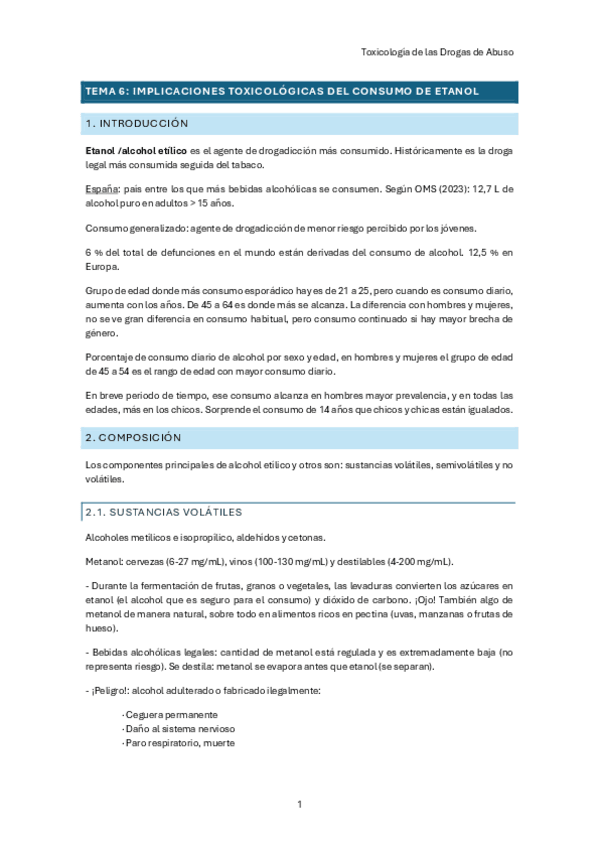 Toxicología de las Drogas de Abuso

TEMA 6: IMPLICACIONES TOXICOLÓGICAS DEL CONSUMO DE ETANOL

1. INTRODUCCIÓN

Etanol /alcohol etílico es el agente de drogadicción más consumido. Históricamente es la droga legal más consumida seguida del tabaco.

España: país entre los que más bebidas alcohólicas se consumen. Según OMS (2023): 12,7 L de alcohol puro en adultos > 15 años.

Consumo generalizado: agente de drogadicción de menor riesgo percibido por los jóvenes.

6 % del total de defunciones en el mundo están derivadas del consumo de alcohol. 12,5 % en Europa.

Grupo de edad donde más consumo esporádico hay es de 21 a 25, pero cuando es consumo diario, aumenta con los años. De 45 a 64 es donde más se alcanza. La diferencia con hombres y mujeres, no se ve gran diferencia en consumo habitual, pero consumo continuado si hay mayor brecha de género.

Porcentaje de consumo diario de alcohol por sexo y edad, en hombres y mujeres el grupo de edad de 45 a 54 es el rango de edad con mayor consumo diario.

En breve periodo de tiempo, ese consumo alcanza en hombres mayor prevalencia, y en todas las edades, más en los chicos. Sorprende el consumo de 14 años que chicos y chicas están igualados.

2. COMPOSICIÓN

Los componentes principales de alcohol etílico y otros son: sustancias volátiles, semivolátiles y no volátiles.

2.1. SUSTANCIAS VOLÁTILES

Alcoholes metílicos e isopropílico, aldehídos y cetonas.

Metanol: cervezas (6-27 mg/mL), vinos (100-130 mg/mL) y destilables (4-200 mg/mL).

- Durante la fermentación de frutas, granos o vegetales, las levaduras convierten los azúcares en etanol (el alcohol que es seguro para el consumo) y dióxido de carbono. ¡Ojo! También algo de metanol de manera natural, sobre todo en alimentos ricos en pectina (uvas, manzanas o frutas de hueso).

- Bebidas alcohólicas legales: cantidad de metanol está regulada y es extremadamente baja (no representa riesgo). Se destila: metanol se evapora antes que etanol (se separan).

- ¡Peligro!: alcohol adulterado o fabricado ilegalmente:

· Ceguera permanente
· Daño al sistema nervioso
· Paro respiratorio, muerte

1